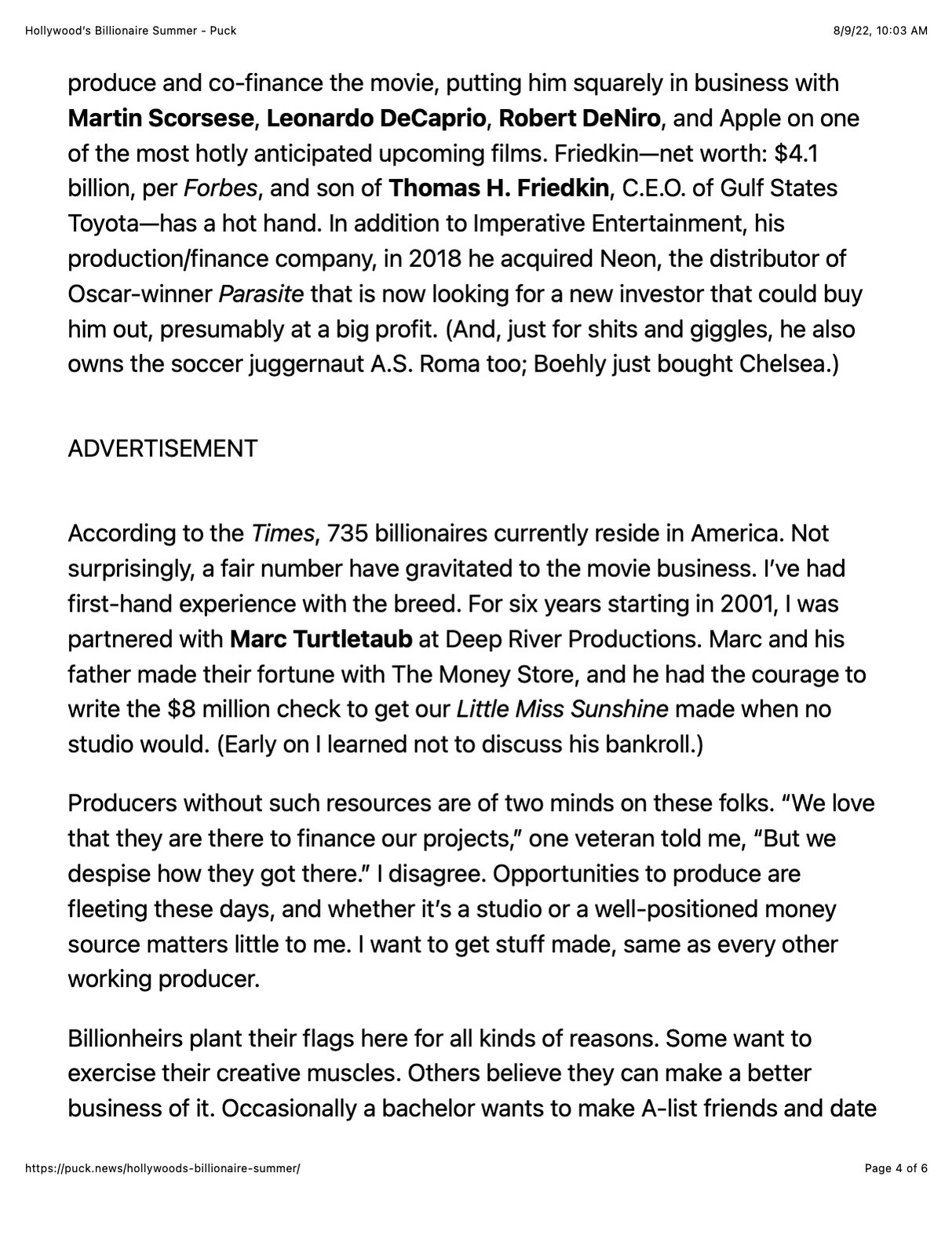 Hollywood's Billionaire Summer - Puck

8/9/22, 10:03 AM

produce and co-finance the movie, putting him squarely in business with Martin Scorsese, Leonardo DeCaprio, Robert DeNiro, and Apple on one of the most hotly anticipated upcoming films. Friedkin—net worth: $4.1 billion, per Forbes, and son of Thomas H. Friedkin, C.E.O. of Gulf States Toyota—has a hot hand. In addition to Imperative Entertainment, his production/finance company, in 2018 he acquired Neon, the distributor of Oscar-winner Parasite that is now looking for a new investor that could buy him out, presumably at a big profit. (And, just for shits and giggles, he also owns the soccer juggernaut A.S. Roma too; Boehly just bought Chelsea.)

ADVERTISEMENT

According to the Times, 735 billionaires currently reside in America. Not surprisingly, a fair number have gravitated to the movie business. I've had first-hand experience with the breed. For six years starting in 2001, I was partnered with Marc Turtletaub at Deep River Productions. Marc and his father made their fortune with The Money Store, and he had the courage to write the $8 million check to get our Little Miss Sunshine made when no studio would. (Early on I learned not to discuss his bankroll.)

Producers without such resources are of two minds on these folks. "We love that they are there to finance our projects," one veteran told me, "But we despise how they got there." I disagree. Opportunities to produce are fleeting these days, and whether it's a studio or a well-positioned money source matters little to me. I want to get stuff made, same as every other working producer.

Billionheirs plant their flags here for all kinds of reasons. Some want to exercise their creative muscles. Others believe they can make a better business of it. Occasionally a bachelor wants to make A-list friends and date

https://puck.news/hollywoods-billionaire-summer/

Page 4 of 6